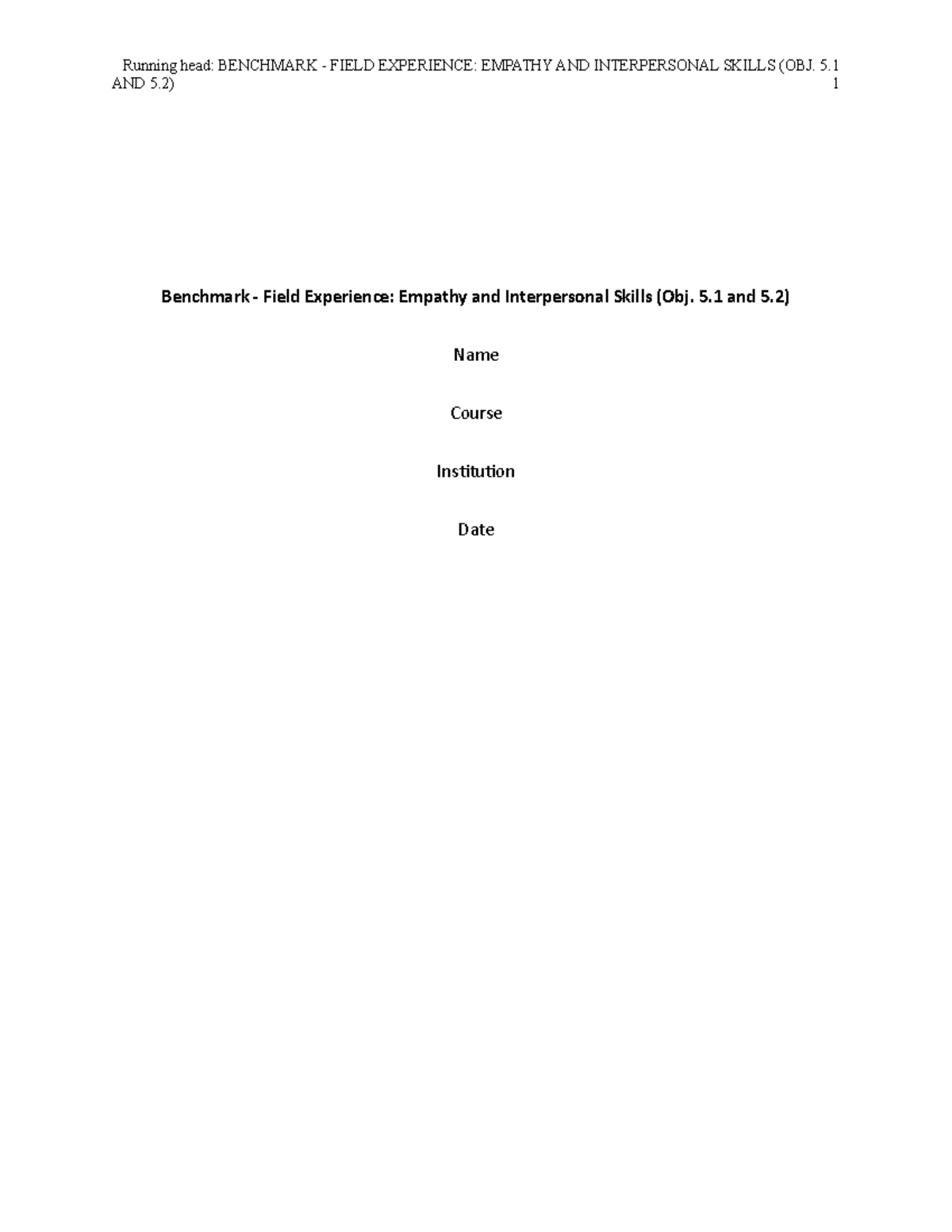 Running head: BENCHMARK - FIELD EXPERIENCE: EMPATHY AND INTERPERSONAL SKILLS (OBJ. 5.1 AND 5.2) 1

Benchmark - Field Experience: Empathy and Interpersonal Skills (Obj. 5.1 and 5.2)

Name

Course

Institution

Date